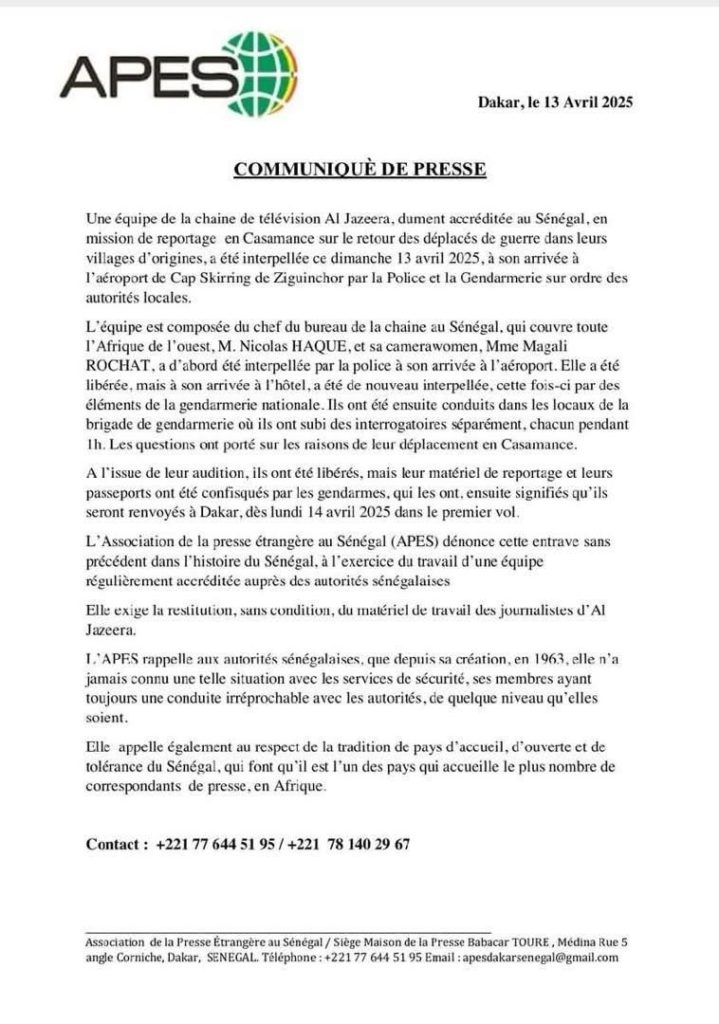 APES

Dakar, le 13 Avril 2025

COMMUNIQUÈ DE PRESSE

Une équipe de la chaine de télévision Al Jazeera, dument accréditée au Sénégal, en mission de reportage en Casamance sur le retour des déplacés de guerre dans leurs villages d'origines, a été interpellée ce dimanche 13 avril 2025, à son arrivée à l'aéroport de Cap Skirring de Ziguinchor par la Police et la Gendarmerie sur ordre des autorités locales.

L'équipe est composée du chef du bureau de la chaine au Sénégal, qui couvre toute l'Afrique de l'ouest, M. Nicolas HAQUE, et sa camerawomen, Mme Magali ROCHAT, a d'abord été interpellée par la police à son arrivée à l'aéroport. Elle a été libérée, mais à son arrivée à l'hôtel, a été de nouveau interpellée, cette fois-ci par des éléments de la gendarmerie nationale. Ils ont été ensuite conduits dans les locaux de la brigade de gendarmerie où ils ont subi des interrogatoires séparément, chacun pendant 1h. Les questions ont porté sur les raisons de leur déplacement en Casamance.

A l'issue de leur audition, ils ont été libérés, mais leur matériel de reportage et leurs passeports ont été confisqués par les gendarmes, qui les ont, ensuite signifiés qu'ils seront renvoyés à Dakar, dès lundi 14 avril 2025 dans le premier vol.

L'Association de la presse étrangère au Sénégal (APES) dénonce cette entrave sans précédent dans l'histoire du Sénégal, à l'exercice du travail d'une équipe régulièrement accréditée auprès des autorités sénégalaises

Elle exige la restitution, sans condition, du matériel de travail des journalistes d'Al Jazeera.

L'APES rappelle aux autorités sénégalaises, que depuis sa création, en 1963, elle n'a jamais connu une telle situation avec les services de sécurité, ses membres ayant toujours une conduite irréprochable avec les autorités, de quelque niveau qu'elles soient.

Elle appelle également au respect de la tradition de pays d'accueil, d'ouverte et de tolérance du Sénégal, qui font qu'il est l'un des pays qui accueille le plus nombre de correspondants de presse, en Afrique.

Contact : +221 77 644 51 95 / +221 78 140 29 67

Association de la Presse Étrangère au Sénégal / Siège Maison de la Presse Babacar TOURE , Médina Rue 5 angle Corniche, Dakar, SENEGAL. Téléphone : +221 77 644 51 95 Email : apesdakarsenegal@gmail.com